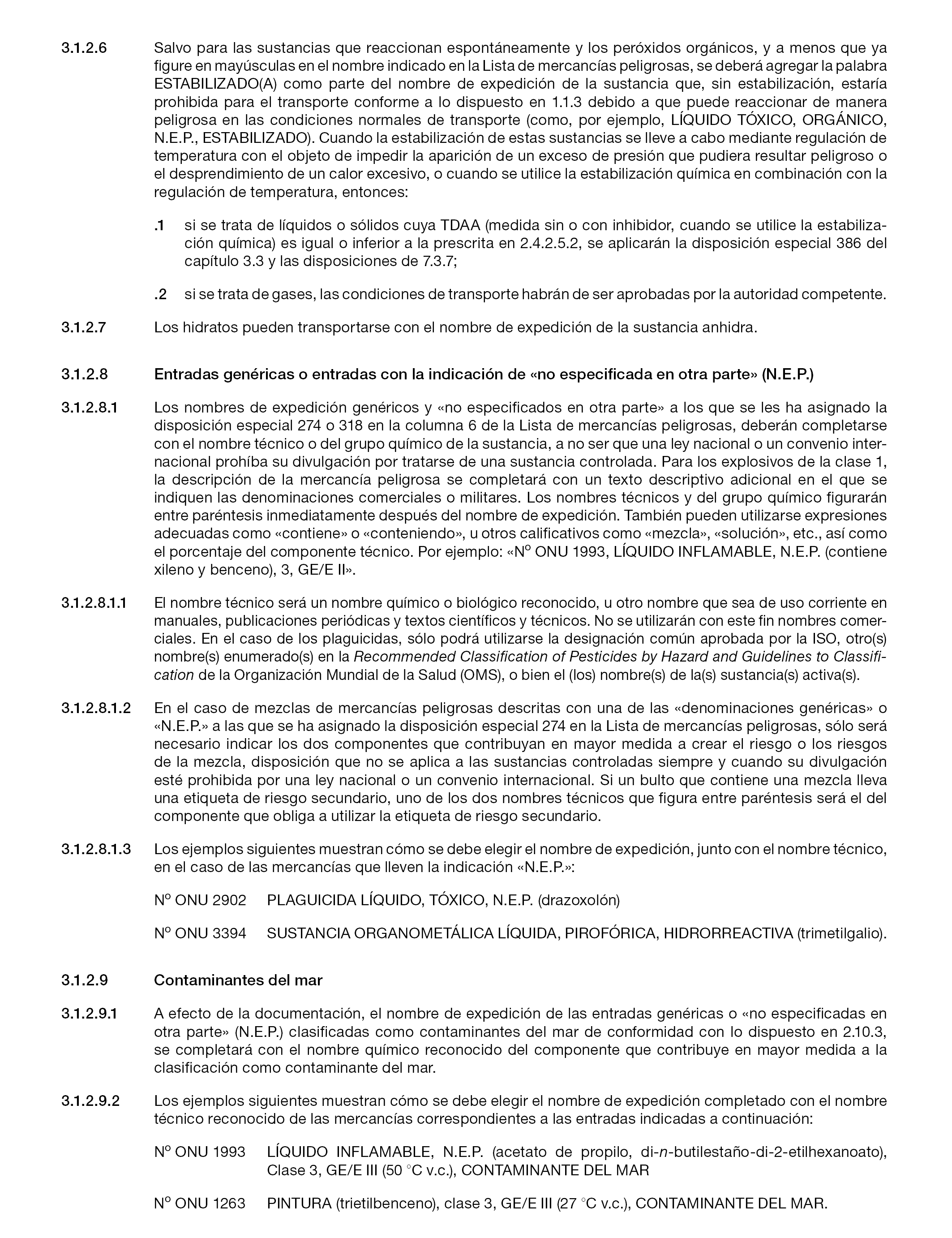 3.1.2.6 Salvo para las sustancias que reaccionan espontáneamente y los peróxidos orgánicos, y a menos que ya figure en mayúsculas en el nombre indicado en la Lista de mercancías peligrosas, se deberá agregar la palabra ESTABILIZADO(A) como parte del nombre de expedición de la sustancia que, sin estabilización, estaría prohibida para el transporte conforme a lo dispuesto en 1.1.3 debido a que puede reaccionar de manera peligrosa en las condiciones normales de transporte (como, por ejemplo, LÍQUIDO TÓXICO, ORGÁNICO, N.E.P., ESTABILIZADO). Cuando la estabilización de estas sustancias se lleve a cabo mediante regulación de temperatura con el objeto de impedir la aparición de un exceso de presión que pudiera resultar peligroso o el desprendimiento de un calor excesivo, o cuando se utilice la estabilización química en combinación con la regulación de temperatura, entonces:

.1 si se trata de líquidos o sólidos cuya TDAA (medida sin o con inhibidor, cuando se utilice la estabilización química) es igual o inferior a la prescrita en 2.4.2.5.2, se aplicarán la disposición especial 386 del capítulo 3.3 y las disposiciones de 7.3.7;

.2 si se trata de gases, las condiciones de transporte habrán de ser aprobadas por la autoridad competente.

3.1.2.7 Los hidratos pueden transportarse con el nombre de expedición de la sustancia anhidra.

3.1.2.8 Entradas genéricas o entradas con la indicación de «no especificada en otra parte» (N.E.P.)

3.1.2.8.1 Los nombres de expedición genéricos y «no especificados en otra parte» a los que se les ha asignado la disposición especial 274 o 318 en la columna 6 de la Lista de mercancías peligrosas, deberán completarse con el nombre técnico o del grupo químico de la sustancia, a no ser que una ley nacional o un convenio internacional prohíba su divulgación por tratarse de una sustancia controlada. Para los explosivos de la clase 1, la descripción de la mercancía peligrosa se completará con un texto descriptivo adicional en el que se indiquen las denominaciones comerciales o militares. Los nombres técnicos y del grupo químico figurarán entre paréntesis inmediatamente después del nombre de expedición. También pueden utilizarse expresiones adecuadas como «contiene» o «conteniendo», u otros calificativos como «mezcla», «solución», etc., así como el porcentaje del componente técnico. Por ejemplo: «Nº ONU 1993, LÍQUIDO INFLAMABLE, N.E.P. (contiene xileno y benceno), 3, GE/E II».

3.1.2.8.1.1 El nombre técnico será un nombre químico o biológico reconocido, u otro nombre que sea de uso corriente en manuales, publicaciones periódicas y textos científicos y técnicos. No se utilizarán con este fin nombres comerciales. En el caso de los plaguicidas, sólo podrá utilizarse la designación común aprobada por la ISO, otro(s) nombre(s) enumerado(s) en la Recommended Classification of Pesticides by Hazard and Guidelines to Classification de la Organización Mundial de la Salud (OMS), o bien el (los) nombre(s) de la(s) sustancia(s) activa(s).

3.1.2.8.1.2 En el caso de mezclas de mercancías peligrosas descritas con una de las «denominaciones genéricas» o «N.E.P.» a las que se ha asignado la disposición especial 274 en la Lista de mercancías peligrosas, sólo será necesario indicar los dos componentes que contribuyan en mayor medida a crear el riesgo o los riesgos de la mezcla, disposición que no se aplica a las sustancias controladas siempre y cuando su divulgación esté prohibida por una ley nacional o un convenio internacional. Si un bulto que contiene una mezcla lleva una etiqueta de riesgo secundario, uno de los dos nombres técnicos que figura entre paréntesis será el del componente que obliga a utilizar la etiqueta de riesgo secundario.

3.1.2.8.1.3 Los ejemplos siguientes muestran cómo se debe elegir el nombre de expedición, junto con el nombre técnico, en el caso de las mercancías que lleven la indicación «N.E.P.»:

Nº ONU 2902 PLAGUICIDA LÍQUIDO, TÓXICO, N.E.P. (drazoxolón)

Nº ONU 3394 SUSTANCIA ORGANOMETÁLICA LÍQUIDA, PIROFÓRICA, HIDRORREACTIVA (trimetilgalio).

3.1.2.9 Contaminantes del mar

3.1.2.9.1 A efecto de la documentación, el nombre de expedición de las entradas genéricas o «no especificadas en otra parte» (N.E.P.) clasificadas como contaminantes del mar de conformidad con lo dispuesto en 2.10.3, se completará con el nombre químico reconocido del componente que contribuye en mayor medida a la clasificación como contaminante del mar.

3.1.2.9.2 Los ejemplos siguientes muestran cómo se debe elegir el nombre de expedición completado con el nombre técnico reconocido de las mercancías correspondientes a las entradas indicadas a continuación:

Nº ONU 1993 LÍQUIDO INFLAMABLE, N.E.P. (acetato de propilo, di-n-butilestaño-di-2-etilhexanoato), Clase 3, GE/E III (50 °C v.c.), CONTAMINANTE DEL MAR

Nº ONU 1263 PINTURA (trietilbenceno), clase 3, GE/E III (27 °C v.c.), CONTAMINANTE DEL MAR.